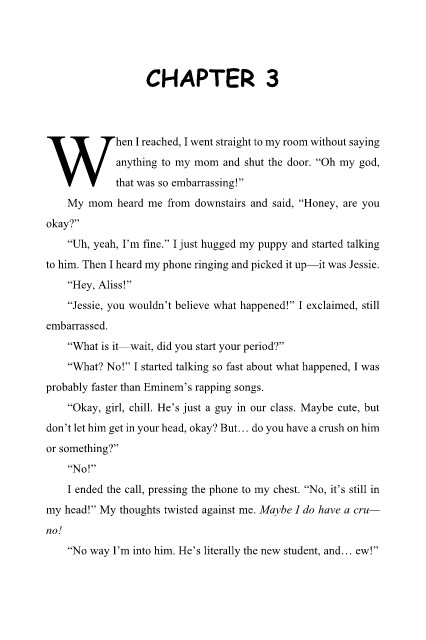 CHAPTER 3

When I reached, I went straight to my room without saying anything to my mom and shut the door. “Oh my god, that was so embarrassing!”

My mom heard me from downstairs and said, “Honey, are you okay?”

“Uh, yeah, I’m fine.” I just hugged my puppy and started talking to him. Then I heard my phone ringing and picked it up—it was Jessie.

“Hey, Aliss!”

“Jessie, you wouldn’t believe what happened!” I exclaimed, still embarrassed.

“What is it—wait, did you start your period?”

“What? No!” I started talking so fast about what happened, I was probably faster than Eminem’s rapping songs.

“Okay, girl, chill. He’s just a guy in our class. Maybe cute, but don’t let him get in your head, okay? But… do you have a crush on him or something?”

“No!”

I ended the call, pressing the phone to my chest. “No, it’s still in my head!” My thoughts twisted against me. Maybe I do have a cru—no!

“No way I’m into him. He’s literally the new student, and… ew!”